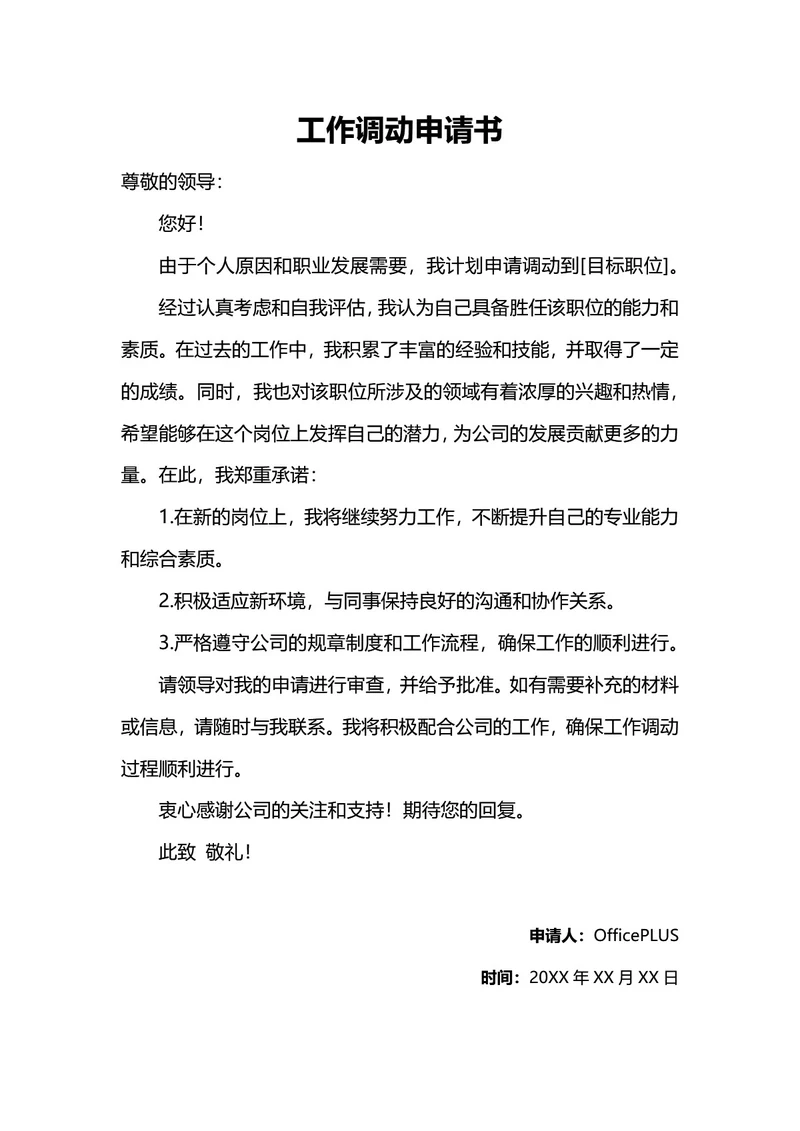 工作调动申请书

尊敬的领导:

您好!

由于个人原因和职业发展需要，我计划申请调动到[目标职位]。

经过认真考虑和自我评估，我认为自己具备胜任该职位的能力和素质。在过去的工作中，我积累了丰富的经验和技能，并取得了一定的成绩。同时，我也对该职位所涉及的领域有着浓厚的兴趣和热情，希望能够在这个岗位上发挥自己的潜力，为公司的发展贡献更多的力量。在此，我郑重承诺:

1.在新的岗位上，我将继续努力工作，不断提升自己的专业能力和综合素质。

2.积极适应新环境，与同事保持良好的沟通和协作关系。

3.严格遵守公司的规章制度和工作流程，确保工作的顺利进行。

请领导对我的申请进行审查，并给予批准。如有需要补充的材料或信息，请随时与我联系。我将积极配合公司的工作，确保工作调动过程顺利进行。

衷心感谢公司的关注和支持！期待您的回复。

此致 敬礼!

申请人：OfficePLUS

时间：20XX 年 XX 月 XX 日